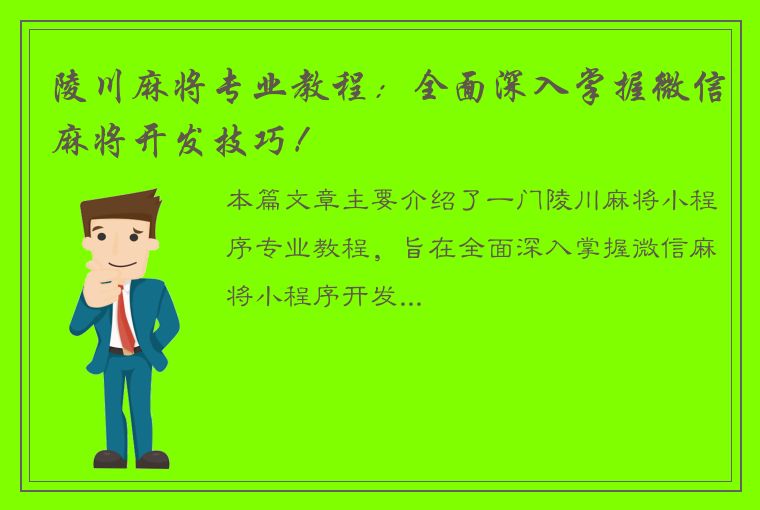 陵川麻将专业教程：全面深入掌握微信麻将开发技巧！

本篇文章主要介绍了一门陵川麻将小程序专业教程，旨在全面深入掌握微信麻将小程序开发...